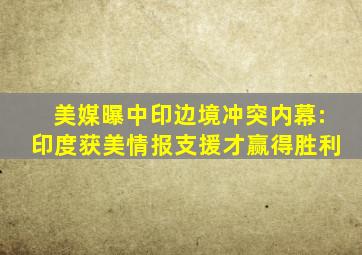 美媒曝中印边境冲突内幕:
印度获美情报支援才赢得胜利